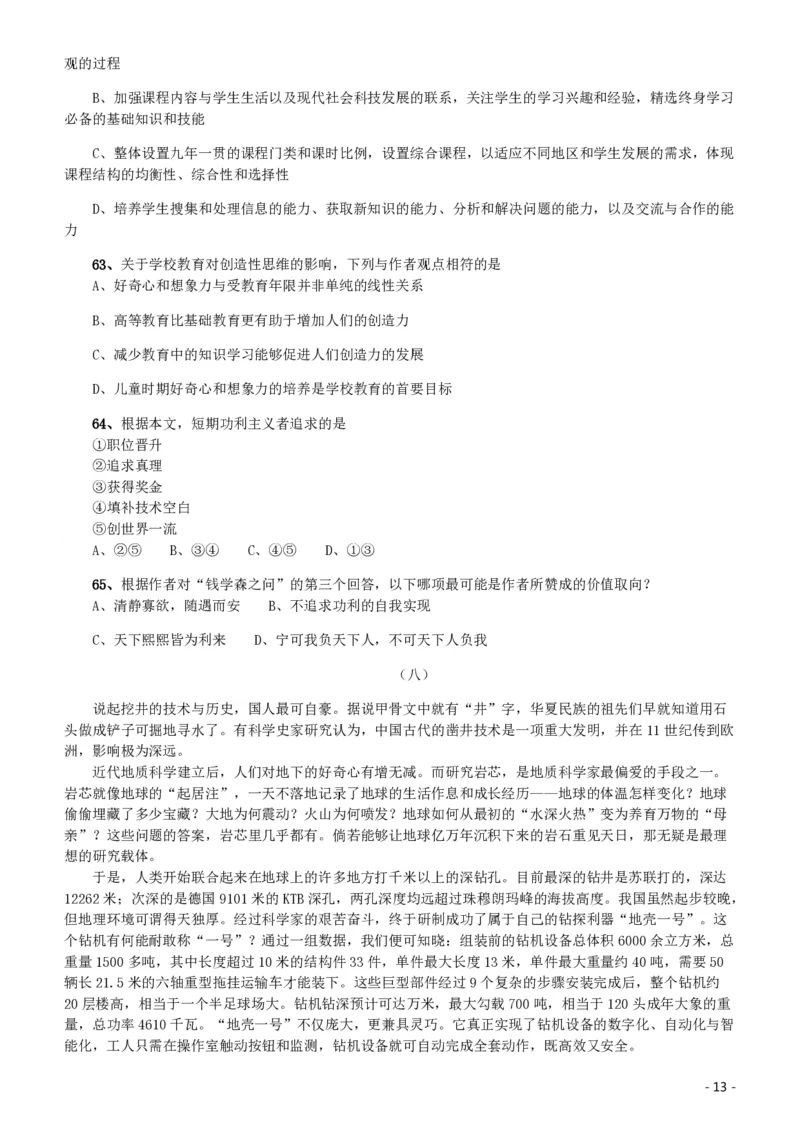 观的过程

B、加强课程内容与学生生活以及现代社会科技发展的联系，关注学生的学习兴趣和经验，精选终身学习必备的基础知识和技能

C、整体设置九年一贯的课程门类和课时比例，设置综合课程，以适应不同地区和学生发展的需求，体现课程结构的均衡性、综合性和选择性

D、培养学生搜集和处理信息的能力、获取新知识的能力、分析和解决问题的能力，以及交流与合作的能力

63、关于学校教育对创造性思维的影响，下列与作者观点相符的是
A、好奇心和想象力与受教育年限并非单纯的线性关系

B、高等教育比基础教育更有助于增加人们的创造力

C、减少教育中的知识学习能够促进人们创造力的发展

D、儿童时期好奇心和想象力的培养是学校教育的首要目标

64、根据本文，短期功利主义者追求的是
①职位晋升
②追求真理
③获得奖金
④填补技术空白
⑤创世界一流
A、②⑤　B、③④　C、④⑤　D、①③

65、根据作者对“钱学森之问”的第三个回答，以下哪项最可能是作者所赞成的价值取向？
A、清静寡欲，随遇而安　B、不追求功利的自我实现

C、天下熙熙皆为利来　D、宁可我负天下人，不可天下人负我

（八）

说起挖井的技术与历史，国人最可自豪。据说甲骨文中就有“井”字，华夏民族的祖先们早就知道用石头做成铲子可掘地寻水了。有科学史家研究认为，中国古代的凿井技术是一项重大发明，并在11世纪传到欧洲，影响极为深远。

近代地质科学建立后，人们对地下的好奇心有增无减。而研究岩芯，是地质科学家最偏爱的手段之一。岩芯就像地球的“起居注”，一天不落地记录了地球的生活作息和成长经历——地球的体温怎样变化？地球偷偷埋藏了多少宝藏？大地为何震动？火山为何喷发？地球如何从最初的“水深火热”变为养育万物的“母亲”？这些问题的答案，岩芯里几乎都有。倘若能够让地球亿万年沉积下来的岩石重见天日，那无疑是最理想的研究载体。

于是，人类开始联合起来在地球上的许多地方打千米以上的深钻孔。目前最深的钻井是苏联打的，深达12262米；次深的是德国9101米的KTB深孔，两孔深度均远超过珠穆朗玛峰的海拔高度。我国虽然起步较晚，但地理环境可谓得天独厚。经过科学家的艰苦奋斗，终于研制成功了属于自己的钻探利器“地壳一号”。这个钻机有何能耐敢称“一号”？通过一组数据，我们便可知晓：组装前的钻机设备总体积6000余立方米，总重量1500多吨，其中长度超过10米的结构件33件，单件最大长度13米，单件最大重量约40吨，需要50辆长21.5米的六轴重型拖挂运输车才能装下。这些巨型部件经过9个复杂的步骤安装完成后，整个钻机约20层楼高，相当于一个半足球场大。钻机钻深预计可达万米，最大勾载700吨，相当于120头成年大象的重量，总功率4610千瓦。“地壳一号”不仅庞大，更兼具灵巧。它真正实现了钻机设备的数字化、自动化与智能化，工人只需在操作室触动按钮和监测，钻机设备就可自动完成全套动作，既高效又安全。

- 13 -